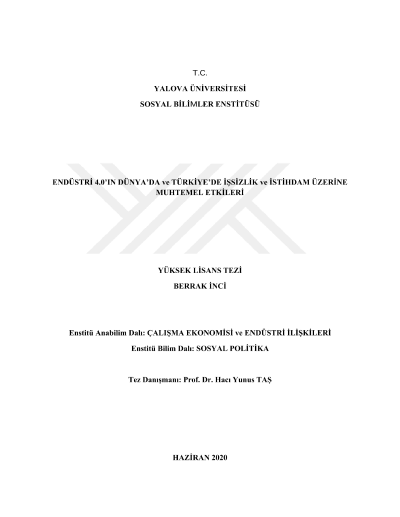 T.C.

YALOVA ÜNİVERSİTESİ

SOSYAL BİLİMLER ENSTİTÜSÜ

ENDÜSTRİ 4.0'IN DÜNYA'DA ve TÜRKİYE'DE İŞSİZLİK ve İSTİHDAM ÜZERİNE MUHTEMEL ETKİLERİ

YÜKSEK LİSANS TEZİ

BERRAK İNCİ

Enstitü Anabilim Dalı: ÇALIŞMA EKONOMİSİ ve ENDÜSTRİ İLİŞKİLERİ

Enstitü Bilim Dalı: SOSYAL POLİTİKA

Tez Danışmanı: Prof. Dr. Hacı Yunus TAŞ

HAZİRAN 2020